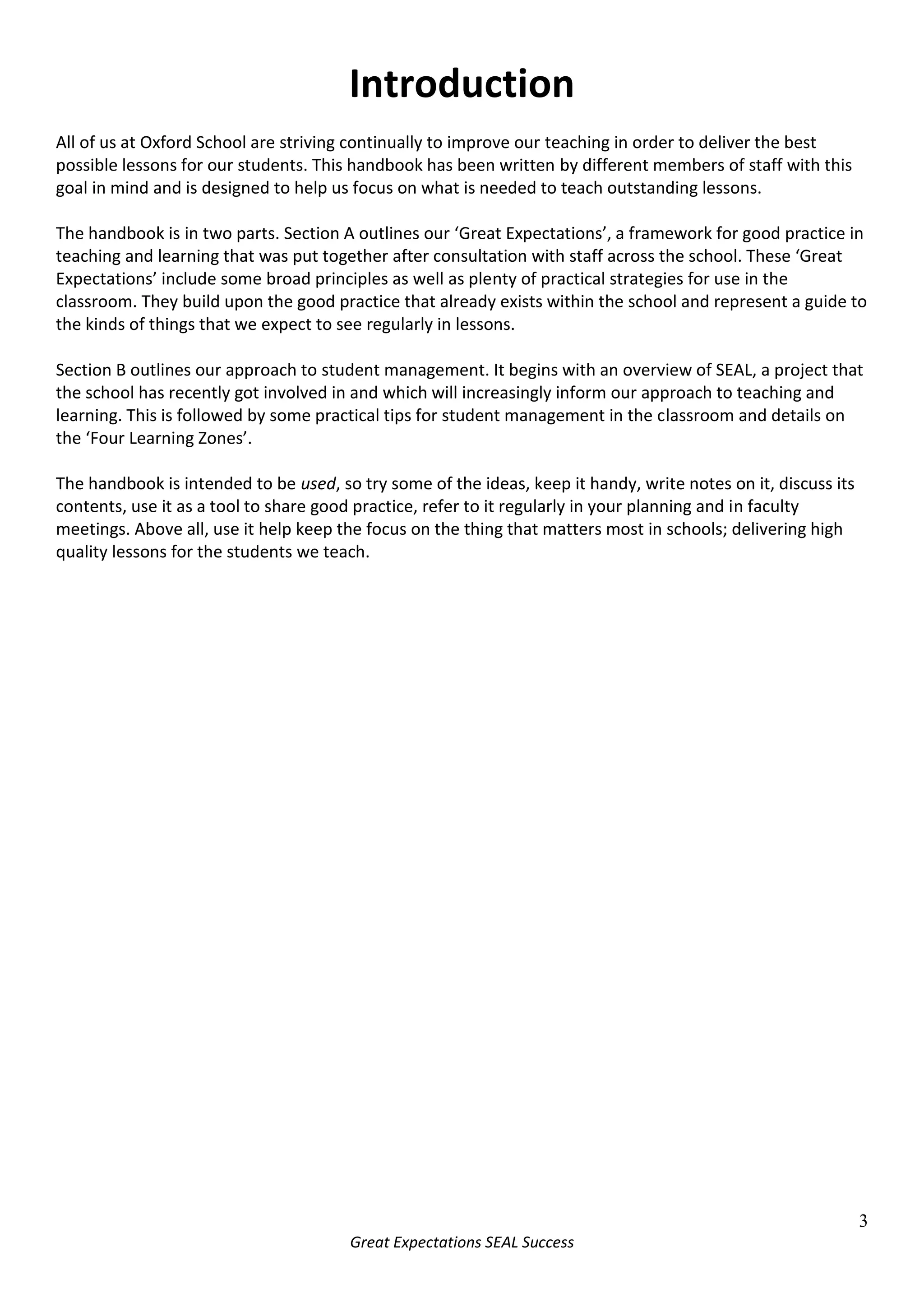 Introduction

All of us at Oxford School are striving continually to improve our teaching in order to deliver the best possible lessons for our students. This handbook has been written by different members of staff with this goal in mind and is designed to help us focus on what is needed to teach outstanding lessons.

The handbook is in two parts. Section A outlines our ‘Great Expectations’, a framework for good practice in teaching and learning that was put together after consultation with staff across the school. These ‘Great Expectations’ include some broad principles as well as plenty of practical strategies for use in the classroom. They build upon the good practice that already exists within the school and represent a guide to the kinds of things that we expect to see regularly in lessons.

Section B outlines our approach to student management. It begins with an overview of SEAL, a project that the school has recently got involved in and which will increasingly inform our approach to teaching and learning. This is followed by some practical tips for student management in the classroom and details on the ‘Four Learning Zones’.

The handbook is intended to be used, so try some of the ideas, keep it handy, write notes on it, discuss its contents, use it as a tool to share good practice, refer to it regularly in your planning and in faculty meetings. Above all, use it help keep the focus on the thing that matters most in schools; delivering high quality lessons for the students we teach.

3

Great Expectations SEAL Success